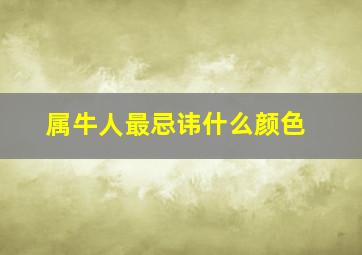 属牛人最忌讳什么颜色